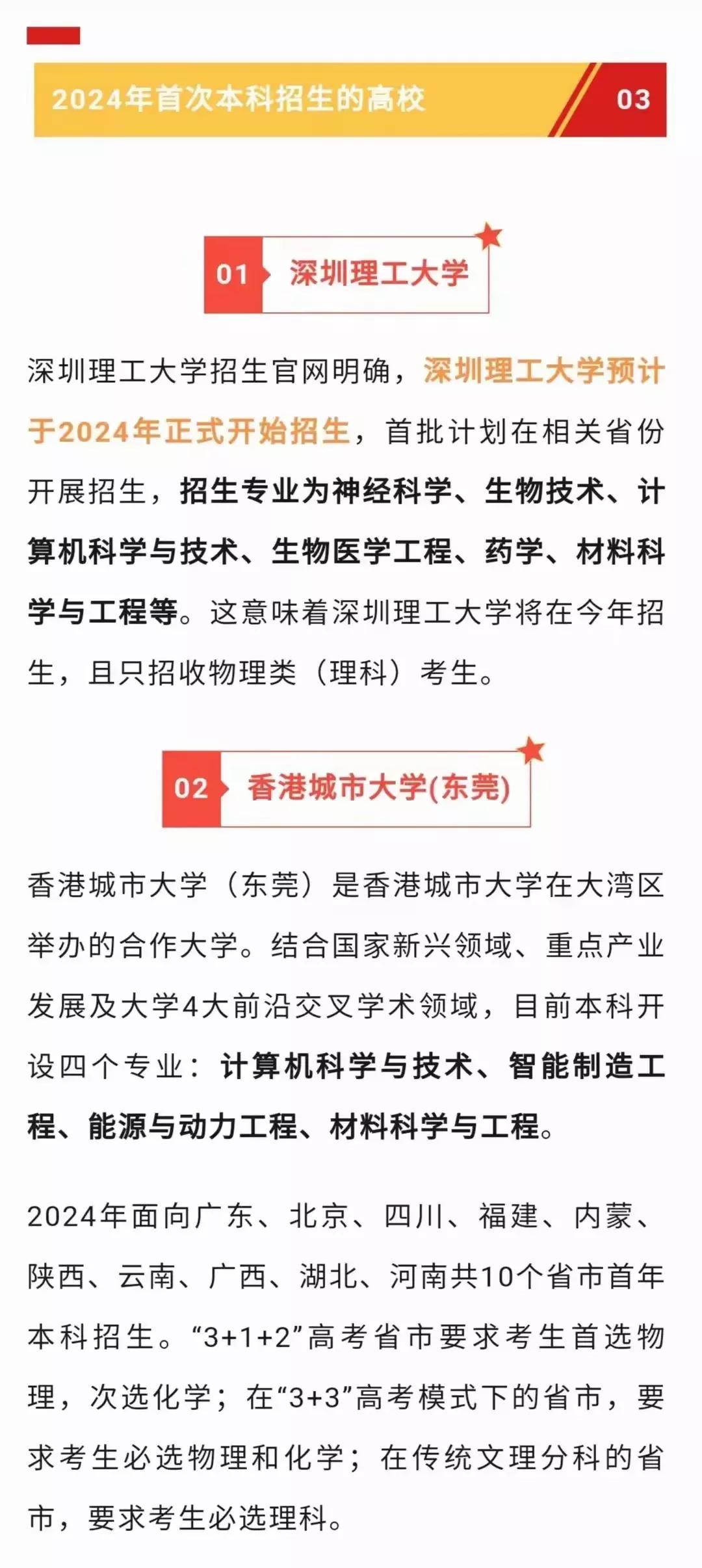 2024年首次本科招生的高校

03

01 深圳理工大学

深圳理工大学招生官网明确，深圳理工大学预计于2024年正式开始招生，首批计划在相关省份开展招生，招生专业为神经科学、生物技术、计算机科学与技术、生物医学工程、药学、材料科学与工程等。这意味着深圳理工大学将在今年招生，且只招收物理类（理科）考生。

02 香港城市大学(东莞)

香港城市大学（东莞）是香港城市大学在大湾区举办的合作大学。结合国家新兴领域、重点产业发展及大学4大前沿交叉学术领域，目前本科开设四个专业：计算机科学与技术、智能制造工程、能源与动力工程、材料科学与工程。

2024年面向广东、北京、四川、福建、内蒙、陕西、云南、广西、湖北、河南共10个省市首年本科招生。“3+1+2”高考省市要求考生首选物理，次选化学；在“3+3”高考模式下的省市，要求考生必选物理和化学；在传统文理分科的省市，要求考生必选理科。